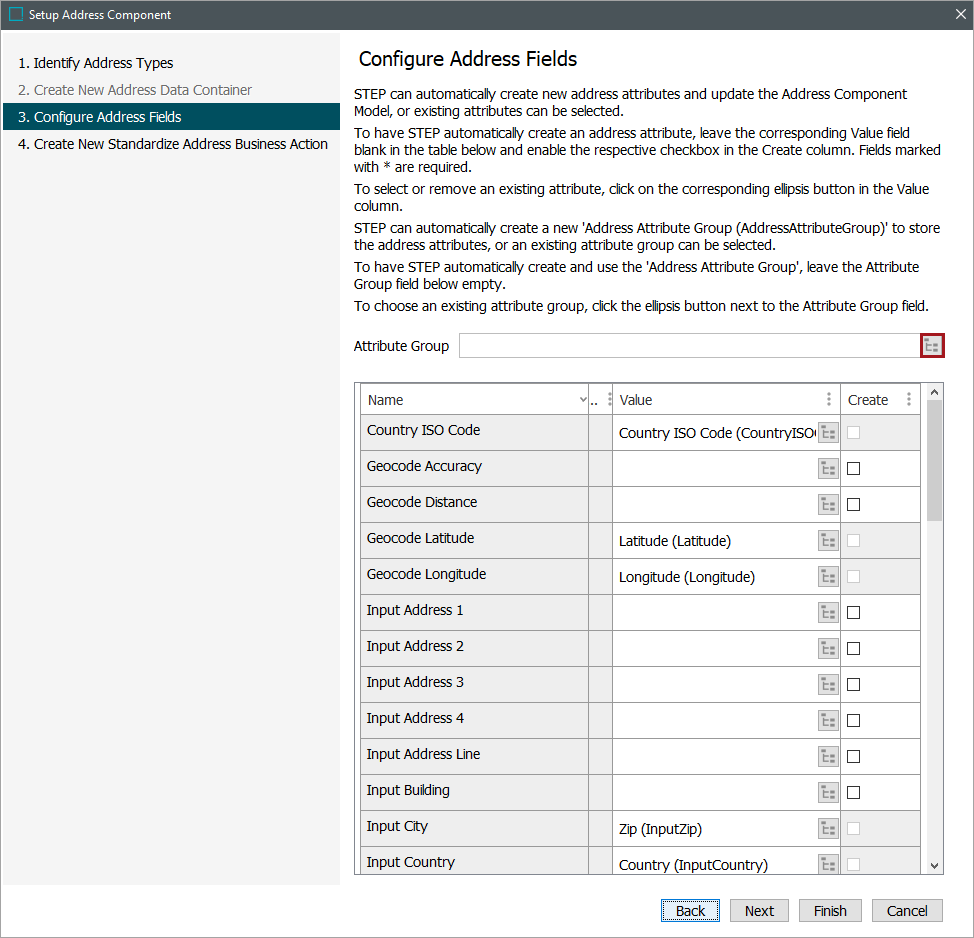 Setup Address Component

1. Identify Address Types
2. Create New Address Data Container
3. Configure Address Fields
4. Create New Standardize Address Business Action

Configure Address Fields

STEP can automatically create new address attributes and update the Address Component Model, or existing attributes can be selected.

To have STEP automatically create an address attribute, leave the corresponding Value field blank in the table below and enable the respective checkbox in the Create column. Fields marked with * are required.

To select or remove an existing attribute, click on the corresponding ellipsis button in the Value column.

STEP can automatically create a new 'Address Attribute Group (AddressAttributeGroup)' to store the address attributes, or an existing attribute group can be selected.

To have STEP automatically create and use the 'Address Attribute Group', leave the Attribute Group field below empty.

To choose an existing attribute group, click the ellipsis button next to the Attribute Group field.

Attribute Group

| Name | .. | Value | Create |
|---|---|---|---|
| Country ISO Code | | Country ISO Code (CountryISO | |
| Geocode Accuracy | | | |
| Geocode Distance | | | |
| Geocode Latitude | | Latitude (Latitude) | |
| Geocode Longitude | | Longitude (Longitude) | |
| Input Address 1 | | | |
| Input Address 2 | | | |
| Input Address 3 | | | |
| Input Address 4 | | | |
| Input Address Line | | | |
| Input Building | | | |
| Input City | | Zip (InputZip) | |
| Input Country | | Country (InputCountry) | |

Back Next Finish Cancel